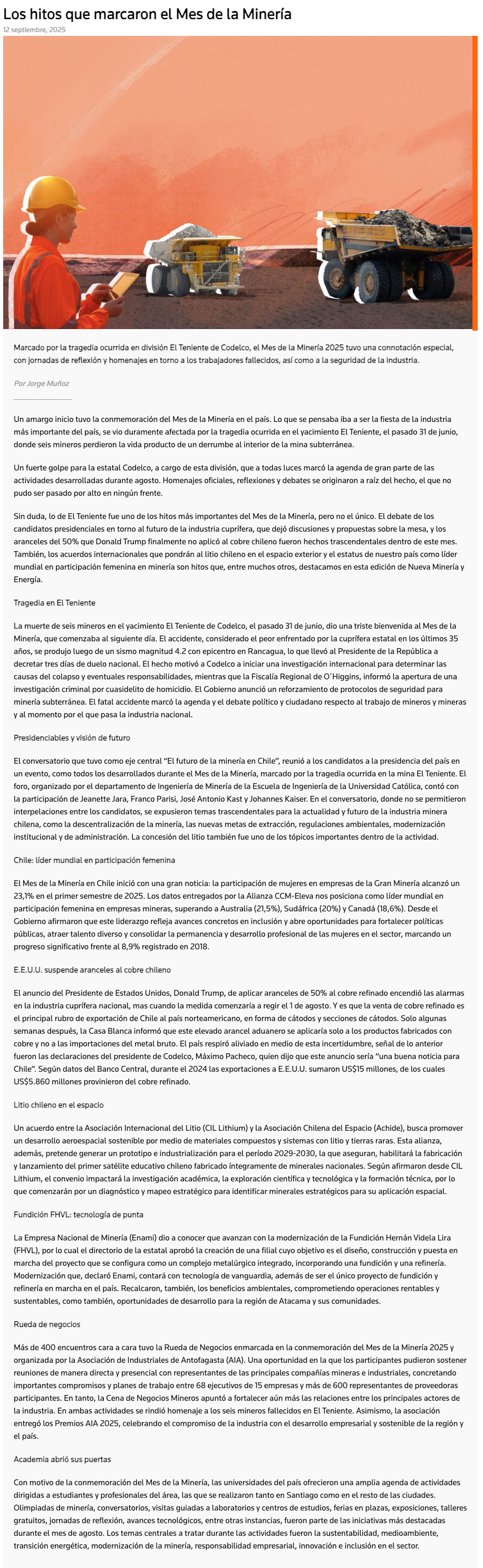 Los hitos que marcaron el Mes de la Minería

12 septiembre, 2025

Marcado por la tragedia ocurrida en división El Teniente de Codelco, el Mes de la Minería 2025 tuvo una connotación especial, con jornadas de reflexión y homenajes en torno a los trabajadores fallecidos, así como a la seguridad de la industria.

Por Jorge Muñoz

Un amargo inicio tuvo la conmemoración del Mes de la Minería en el país. Lo que se pensaba iba a ser la fiesta de la industria más importante del país, se vio duramente afectada por la tragedia ocurrida en el yacimiento El Teniente, el pasado 31 de junio, donde seis mineros perdieron la vida producto de un derrumbe al interior de la mina subterránea.

Un fuerte golpe para la estatal Codelco, a cargo de esta división, que a todas luces marcó la agenda de gran parte de las actividades desarrolladas durante agosto. Homenajes oficiales, reflexiones y debates se originaron a raíz del hecho, el que no pudo ser pasado por alto en ningún frente.

Sin duda, lo de El Teniente fue uno de los hitos más importantes del Mes de la Minería, pero no el único. El debate de los candidatos presidenciales en torno al futuro de la industria cuprífera, que dejó discusiones y propuestas sobre la mesa, y los aranceles del 50% que Donald Trump finalmente no aplicó al cobre chileno fueron hechos trascendentales dentro de este mes. También, los acuerdos internacionales que pondrán al litio chileno en el espacio exterior y el estatus de nuestro país como líder mundial en participación femenina en minería son hitos que, entre muchos otros, destacamos en esta edición de Nueva Minería y Energía.

Tragedia en El Teniente

La muerte de seis mineros en el yacimiento El Teniente de Codelco, el pasado 31 de junio, dio una triste bienvenida al Mes de la Minería, que comenzaba al siguiente día. El accidente, considerado el peor enfrentado por la cuprífera estatal en los últimos 35 años, se produjo luego de un sismo magnitud 4.2 con epicentro en Rancagua, lo que llevó al Presidente de la República a decretar tres días de duelo nacional. El hecho motivó a Codelco a iniciar una investigación internacional para determinar las causas del colapso y eventuales responsabilidades, mientras que la Fiscalía Regional de O´Higgins, informó la apertura de una investigación criminal por cuasidelito de homicidio. El Gobierno anunció un reforzamiento de protocolos de seguridad para minería subterránea. El fatal accidente marcó la agenda y el debate político y ciudadano respecto al trabajo de mineros y mineras y al momento por el que pasa la industria nacional.

Presidenciables y visión de futuro

El conversatorio que tuvo como eje central “El futuro de la minería en Chile”, reunió a los candidatos a la presidencia del país en un evento, como todos los desarrollados durante el Mes de la Minería, marcado por la tragedia ocurrida en la mina El Teniente. El foro, organizado por el departamento de Ingeniería de Minería de la Escuela de Ingeniería de la Universidad Católica, contó con la participación de Jeanette Jara, Franco Parisi, José Antonio Kast y Johannes Kaiser. En el conversatorio, donde no se permitieron interpelaciones entre los candidatos, se expusieron temas trascendentales para la actualidad y futuro de la industria minera chilena, como la descentralización de la minería, las nuevas metas de extracción, regulaciones ambientales, modernización institucional y de administración. La concesión del litio también fue uno de los tópicos importantes dentro de la actividad.

Chile: líder mundial en participación femenina

El Mes de la Minería en Chile inició con una gran noticia: la participación de mujeres en empresas de la Gran Minería alcanzó un 23,1% en el primer semestre de 2025. Los datos entregados por la Alianza CCM-Eleva nos posiciona como líder mundial en participación femenina en empresas mineras, superando a Australia (21,5%), Sudáfrica (20%) y Canadá (18,6%). Desde el Gobierno afirmaron que este liderazgo refleja avances concretos en inclusión y abre oportunidades para fortalecer políticas públicas, atraer talento diverso y consolidar la permanencia y desarrollo profesional de las mujeres en el sector, marcando un progreso significativo frente al 8,9% registrado en 2018.

E.E.U.U. suspende aranceles al cobre chileno

El anuncio del Presidente de Estados Unidos, Donald Trump, de aplicar aranceles de 50% al cobre refinado encendió las alarmas en la industria cuprífera nacional, mas cuando la medida comenzaría a regir el 1 de agosto. Y es que la venta de cobre refinado es el principal rubro de exportación de Chile al país norteamericano, en forma de cátodos y secciones de cátodos. Solo algunas semanas después, la Casa Blanca informó que este elevado arancel aduanero se aplicaría solo a los productos fabricados con cobre y no a las importaciones del metal bruto. El país respiró aliviado en medio de esta incertidumbre, señal de lo anterior fueron las declaraciones del presidente de Codelco, Máximo Pacheco, quien dijo que este anuncio sería “una buena noticia para Chile”. Según datos del Banco Central, durante el 2024 las exportaciones a E.E.U.U. sumaron US$15 millones, de los cuales US$5.860 millones provinieron del cobre refinado.

Litio chileno en el espacio

Un acuerdo entre la Asociación Internacional del Litio (CIL Lithium) y la Asociación Chilena del Espacio (Achide), busca promover un desarrollo aeroespacial sostenible por medio de materiales compuestos y sistemas con litio y tierras raras. Esta alianza, además, pretende generar un prototipo e industrialización para el período 2029-2030, la que aseguran, habilitará la fabricación y lanzamiento del primer satélite educativo chileno fabricado íntegramente de minerales nacionales. Según afirmaron desde CIL Lithium, el convenio impactará la investigación académica, la exploración científica y tecnológica y la formación técnica, por lo que comenzarán por un diagnóstico y mapeo estratégico para identificar minerales estratégicos para su aplicación espacial.

Fundición FHVL: tecnología de punta

La Empresa Nacional de Minería (Enami) dio a conocer que avanzan con la modernización de la Fundición Hernán Videla Lira (FHVL), por lo cual el directorio de la estatal aprobó la creación de una filial cuyo objetivo es el diseño, construcción y puesta en marcha del proyecto que se configura como un complejo metalúrgico integrado, incorporando una fundición y una refinería. Modernización que, declaró Enami, contará con tecnología de vanguardia, además de ser el único proyecto de fundición y refinería en marcha en el país. Recalcaron, también, los beneficios ambientales, comprometiendo operaciones rentables y sustentables, como también, oportunidades de desarrollo para la región de Atacama y sus comunidades.

Rueda de negocios

Más de 400 encuentros cara a cara tuvo la Rueda de Negocios enmarcada en la conmemoración del Mes de la Minería 2025 y organizada por la Asociación de Industriales de Antofagasta (AIA). Una oportunidad en la que los participantes pudieron sostener reuniones de manera directa y presencial con representantes de las principales compañías mineras e industriales, concretando importantes compromisos y planes de trabajo entre 68 ejecutivos de 15 empresas y más de 600 representantes de proveedoras participantes. En tanto, la Cena de Negocios Mineros apuntó a fortalecer aún más las relaciones entre los principales actores de la industria. En ambas actividades se rindió homenaje a los seis mineros fallecidos en El Teniente. Asimismo, la asociación entregó los Premios AIA 2025, celebrando el compromiso de la industria con el desarrollo empresarial y sostenible de la región y el país.

Academia abrió sus puertas

Con motivo de la conmemoración del Mes de la Minería, las universidades del país ofrecieron una amplia agenda de actividades dirigidas a estudiantes y profesionales del área, las que se realizaron tanto en Santiago como en el resto de las ciudades. Olimpiadas de minería, conversatorios, visitas guiadas a laboratorios y centros de estudios, ferias en plazas, exposiciones, talleres gratuitos, jornadas de reflexión, avances tecnológicos, entre otras instancias, fueron parte de las iniciativas más destacadas durante el mes de agosto. Los temas centrales a tratar durante las actividades fueron la sustentabilidad, medioambiente, transición energética, modernización de la minería, responsabilidad empresarial, innovación e inclusión en el sector.